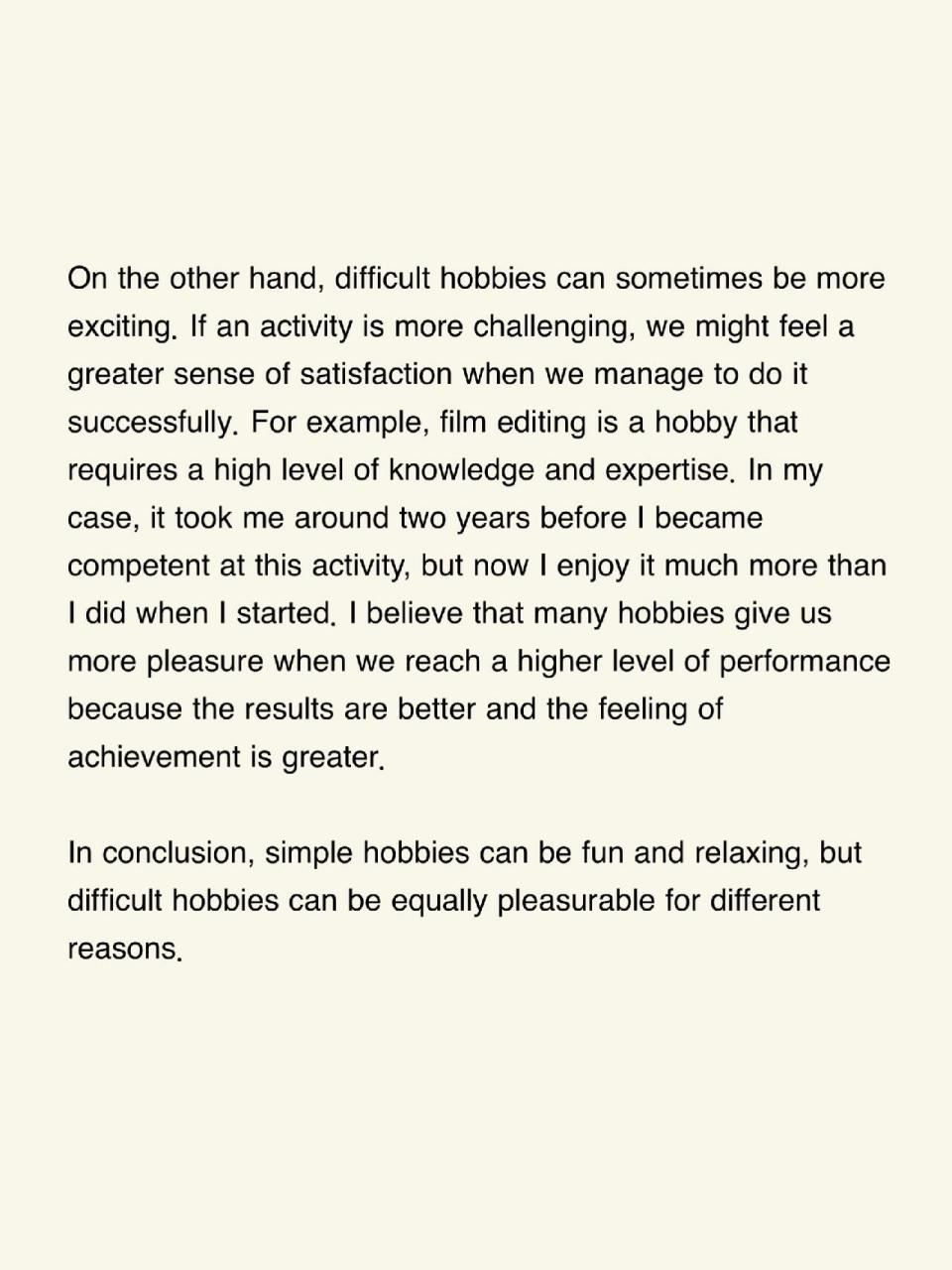 On the other hand, difficult hobbies can sometimes be more exciting. If an activity is more challenging, we might feel a greater sense of satisfaction when we manage to do it successfully. For example, film editing is a hobby that requires a high level of knowledge and expertise. In my case, it took me around two years before I became competent at this activity, but now I enjoy it much more than I did when I started. I believe that many hobbies give us more pleasure when we reach a higher level of performance because the results are better and the feeling of achievement is greater.

In conclusion, simple hobbies can be fun and relaxing, but difficult hobbies can be equally pleasurable for different reasons.